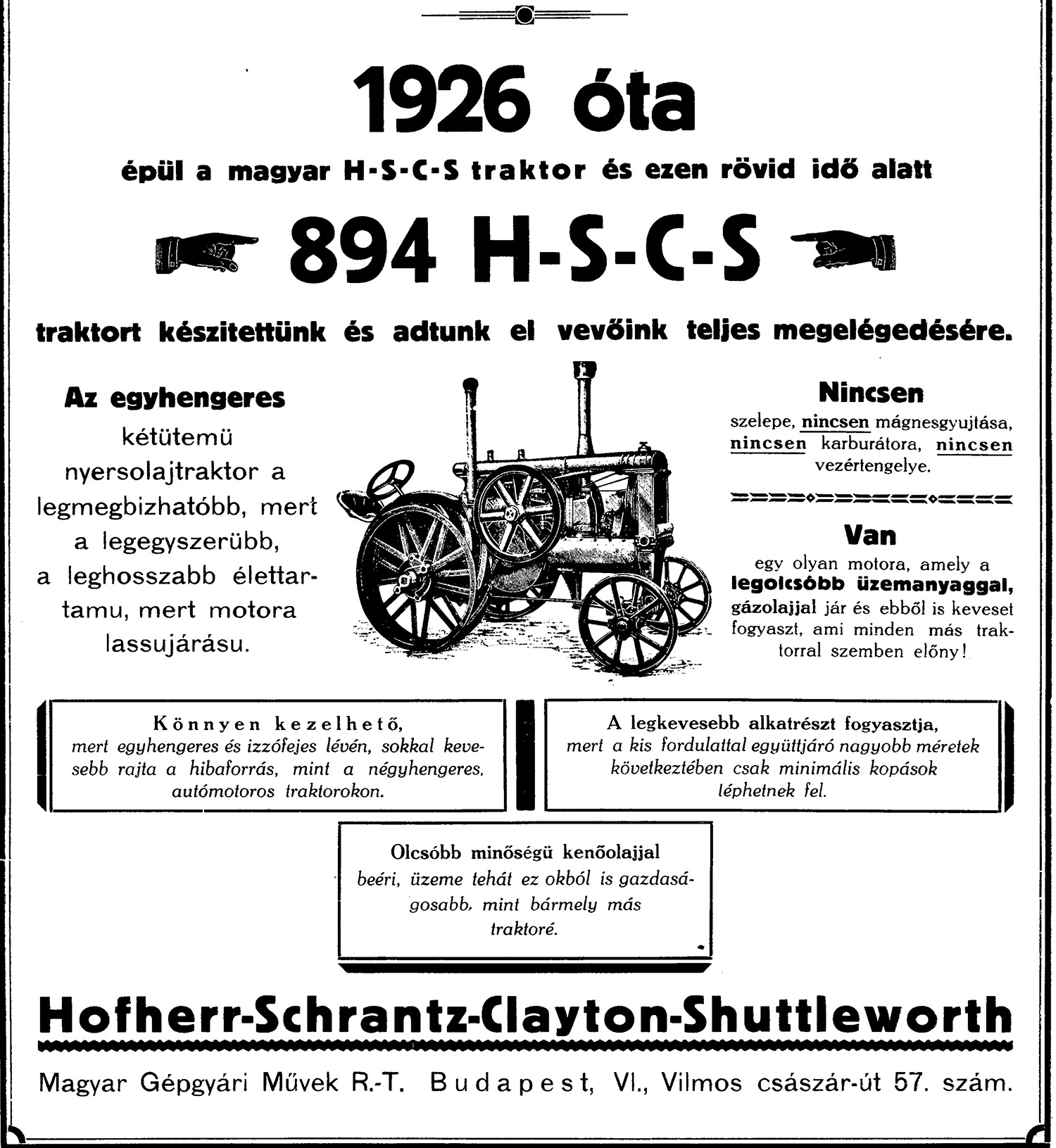 1926 óta

épül a magyar H-S-C-S traktor és ezen rövid idő alatt

894 H-S-C-S

traktort készitettünk és adtunk el vevőink teljes megelégedésére.

Az egyhengeres kétütemü nyersolajtraktor a legmegbizhatóbb, mert a legegyszerübb, a leghosszabb élettartamu, mert motora lassujárásu.

Nincsen

szelepe, nincsen mágnesgyujtása, nincsen karburátora, nincsen vezértengelye.

Van

egy olyan motora, amely a legolcsóbb üzemanyaggal, gázolajjal jár és ebből is keveset fogyaszt, ami minden más traktorral szemben előny!

Könnyen kezelhető, mert egyhengeres és izzófejes lévén, sokkal kevesebb rajta a hibaforrás, mint a négyhengeres, autómotoros traktorokon.

A legkevesebb alkatrészt fogyasztja, mert a kis fordulattal együttjáró nagyobb méretek következtében csak minimális kopások léphetnek fel.

Olcsóbb minőségü kenőolajjal beéri, üzeme tehát ez okból is gazdaságosabb, mint bármely más traktoré.

Hofherr-Schrantz-Clayton-Shuttleworth

Magyar Gépgyári Művek R.-T. Budapest, VI., Vilmos császár-út 57. szám.